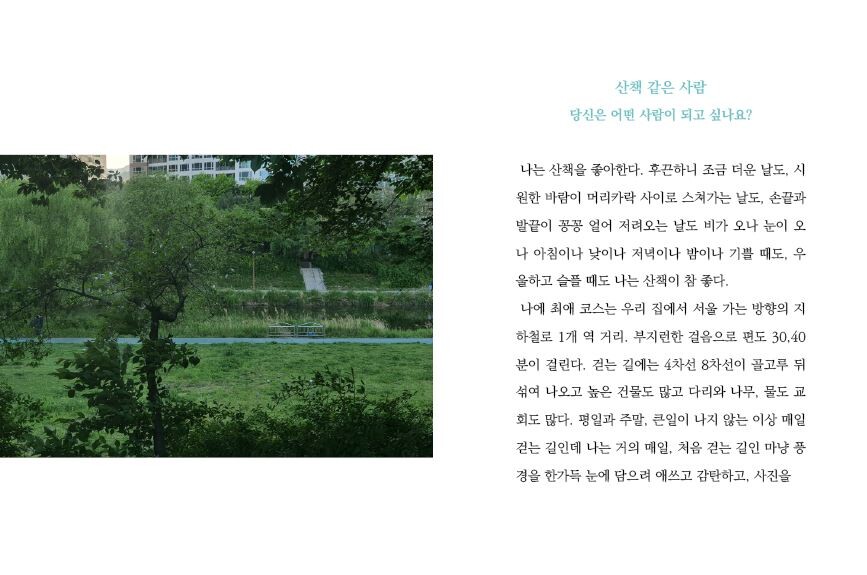 산책 같은 사람
당신은 어떤 사람이 되고 싶나요?

나는 산책을 좋아한다. 후끈하니 조금 더운 날도, 시원한 바람이 머리카락 사이로 스쳐가는 날도, 손끝과 발끝이 꽁꽁 얼어 저려오는 날도 비가 오나 눈이 오나 아침이나 낮이나 저녁이나 밤이나 기쁠 때도, 우울하고 슬플 때도 나는 산책이 참 좋다.

나에 최애 코스는 우리 집에서 서울 가는 방향의 지하철로 1개 역 거리. 부지런한 걸음으로 편도 30,40분이 걸린다. 걷는 길에는 4차선 8차선이 골고루 뒤섞여 나오고 높은 건물도 많고 다리와 나무, 물도 교회도 많다. 평일과 주말, 큰일이 나지 않는 이상 매일 걷는 길인데 나는 거의 매일, 처음 걷는 길인 마냥 풍경을 한가득 눈에 담으려 애쓰고 감탄하고, 사진을